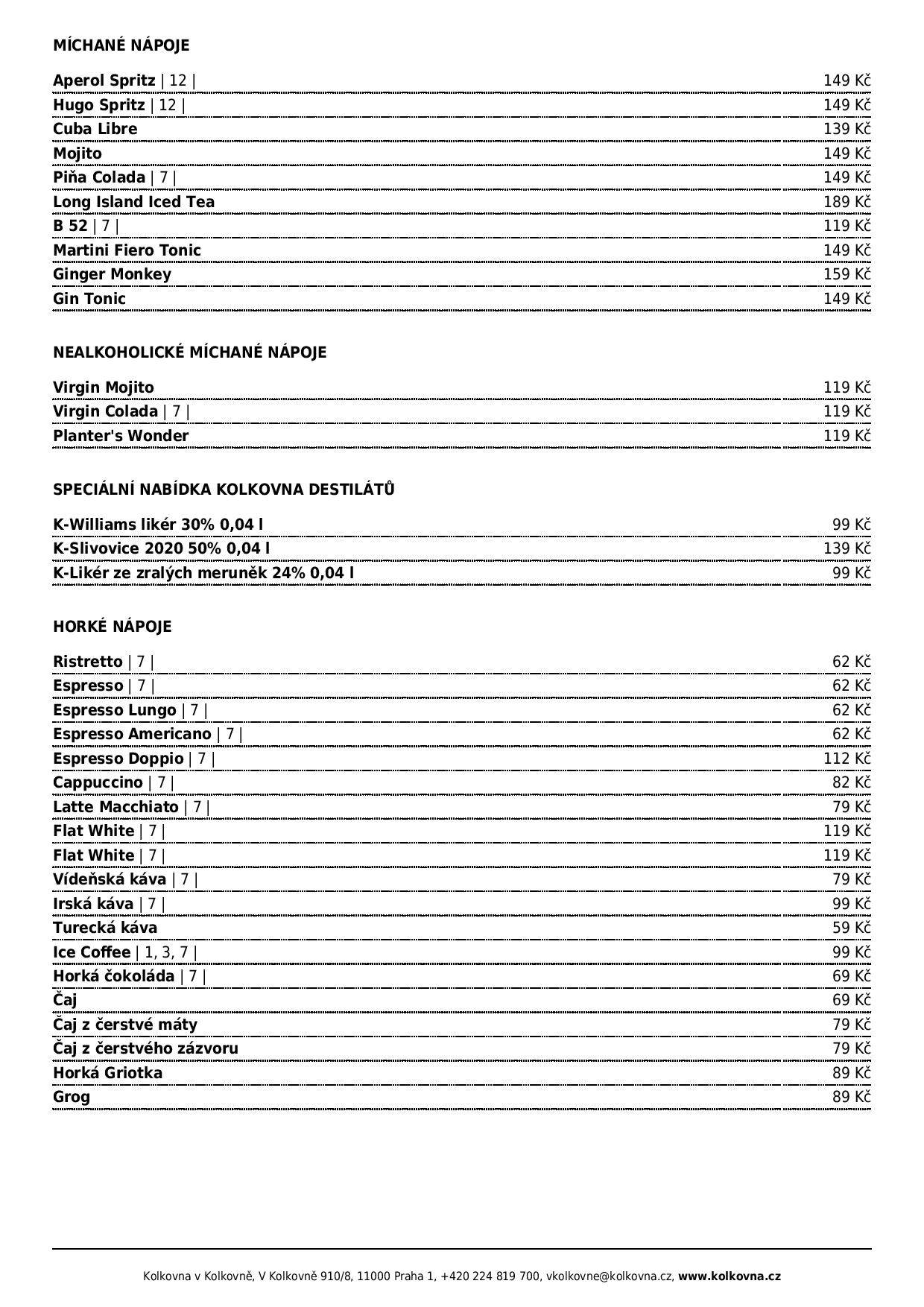 MÍCHANÉ NÁPOJE

Aperol Spritz | 12 | 149 Kč
Hugo Spritz | 12 | 149 Kč
Cuba Libre 139 Kč
Mojito 149 Kč
Piňa Colada | 7 | 149 Kč
Long Island Iced Tea 189 Kč
B 52 | 7 | 119 Kč
Martini Fiero Tonic 149 Kč
Ginger Monkey 159 Kč
Gin Tonic 149 Kč

NEALKOHOLICKÉ MÍCHANÉ NÁPOJE

Virgin Mojito 119 Kč
Virgin Colada | 7 | 119 Kč
Planter's Wonder 119 Kč

SPECIÁLNÍ NABÍDKA KOLKOVNA DESTILÁTŮ

K-Williams likér 30% 0,04 l 99 Kč
K-Slivovice 2020 50% 0,04 l 139 Kč
K-Likér ze zralých meruněk 24% 0,04 l 99 Kč

HORKÉ NÁPOJE

Ristretto | 7 | 62 Kč
Espresso | 7 | 62 Kč
Espresso Lungo | 7 | 62 Kč
Espresso Americano | 7 | 62 Kč
Espresso Doppio | 7 | 112 Kč
Cappuccino | 7 | 82 Kč
Latte Macchiato | 7 | 79 Kč
Flat White | 7 | 119 Kč
Flat White | 7 | 119 Kč
Vídeňská káva | 7 | 79 Kč
Irská káva | 7 | 99 Kč
Turecká káva 59 Kč
Ice Coffee | 1, 3, 7 | 99 Kč
Horká čokoláda | 7 | 69 Kč
Čaj 69 Kč
Čaj z čerstvé máty 79 Kč
Čaj z čerstvého zázvoru 79 Kč
Horká Griotka 89 Kč
Grog 89 Kč

Kolkovna v Kolkovně, V Kolkovně 910/8, 11000 Praha 1, +420 224 819 700, vkolkovne@kolkovna.cz, www.kolkovna.cz